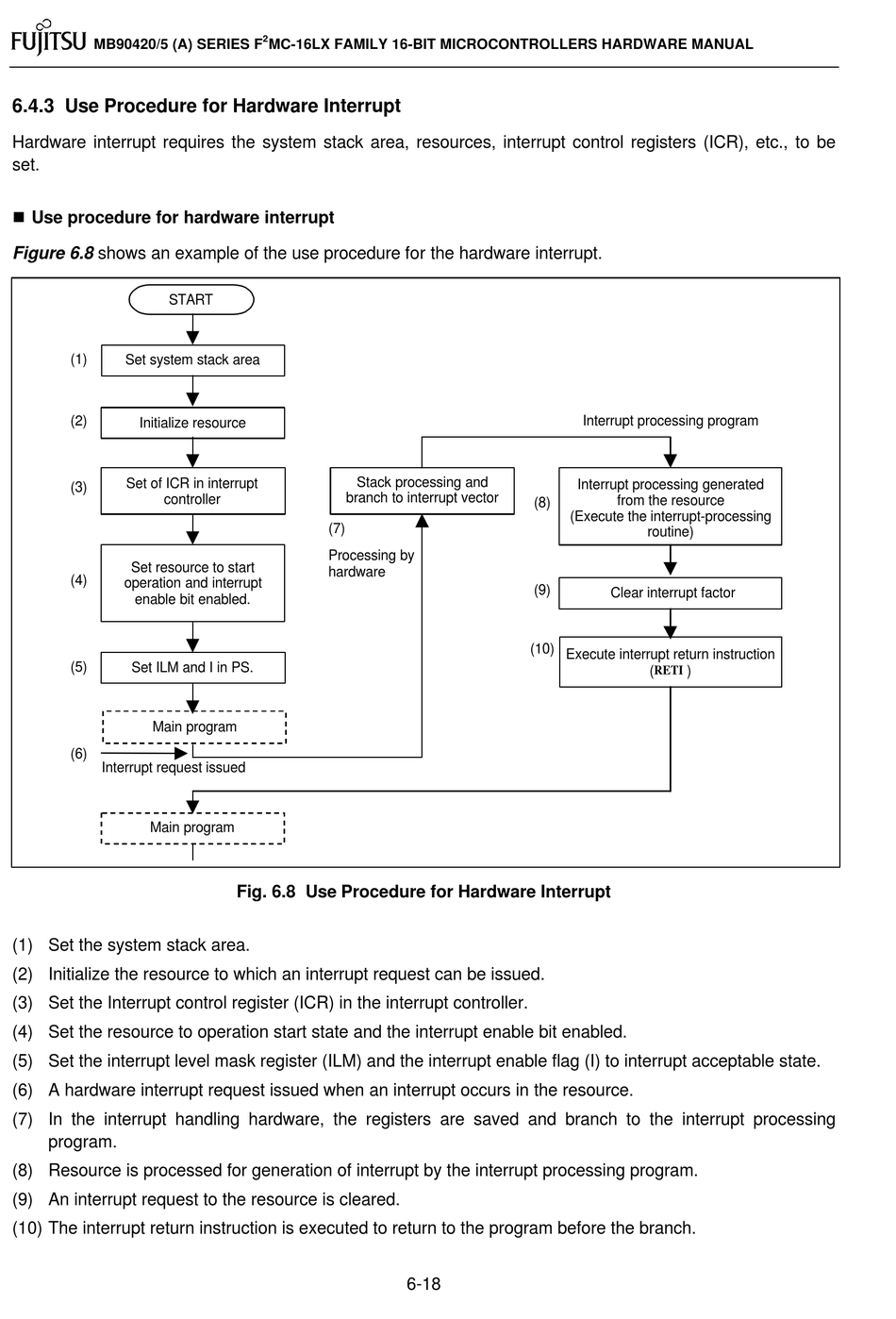 FUJITSU MB90420/5 (A) SERIES F$^2$MC-16LX FAMILY 16-BIT MICROCONTROLLERS HARDWARE MANUAL

6.4.3 Use Procedure for Hardware Interrupt

Hardware interrupt requires the system stack area, resources, interrupt control registers (ICR), etc., to be set.

■ Use procedure for hardware interrupt

Figure 6.8 shows an example of the use procedure for the hardware interrupt.

START

(1) Set system stack area

(2) Initialize resource

(3) Set of ICR in interrupt controller

(4) Set resource to start operation and interrupt enable bit enabled.

(5) Set ILM and I in PS.

Main program

(6) Interrupt request issued

Main program

Stack processing and branch to interrupt vector

(7) Processing by hardware

Interrupt processing program

(8) Interrupt processing generated from the resource (Execute the interrupt-processing routine)

(9) Clear interrupt factor

(10) Execute interrupt return instruction (RETI )

Fig. 6.8 Use Procedure for Hardware Interrupt

(1) Set the system stack area.
(2) Initialize the resource to which an interrupt request can be issued.
(3) Set the Interrupt control register (ICR) in the interrupt controller.
(4) Set the resource to operation start state and the interrupt enable bit enabled.
(5) Set the interrupt level mask register (ILM) and the interrupt enable flag (I) to interrupt acceptable state.
(6) A hardware interrupt request issued when an interrupt occurs in the resource.
(7) In the interrupt handling hardware, the registers are saved and branch to the interrupt processing program.
(8) Resource is processed for generation of interrupt by the interrupt processing program.
(9) An interrupt request to the resource is cleared.
(10) The interrupt return instruction is executed to return to the program before the branch.

6-18